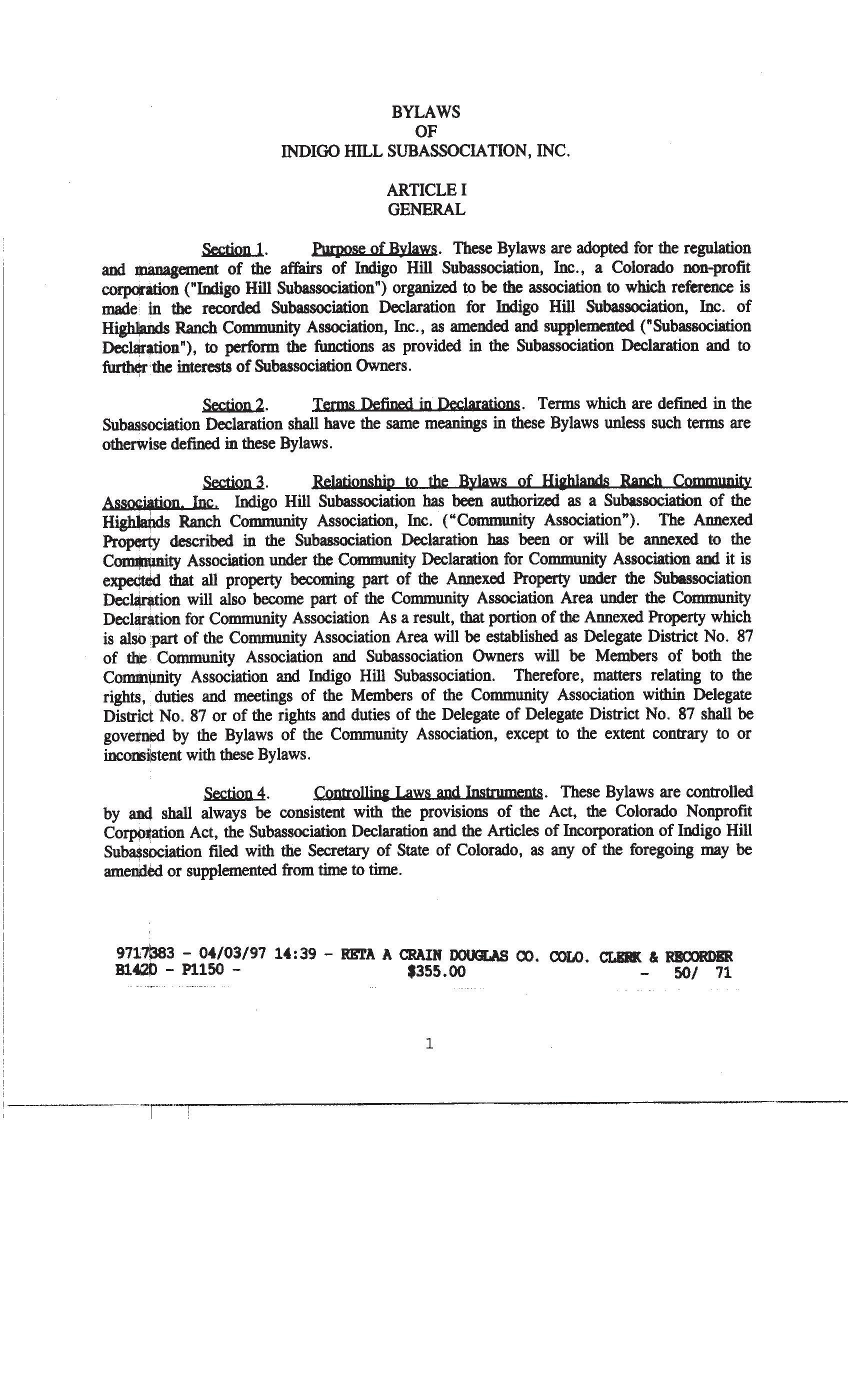 BYLAWS
OF
INDIGO HILL SUBASSOCIATION, INC.

ARTICLE I
GENERAL

Section 1. Purpose of Bylaws. These Bylaws are adopted for the regulation and management of the affairs of Indigo Hill Subassociation, Inc., a Colorado non-profit corporation ("Indigo Hill Subassociation") organized to be the association to which reference is made in the recorded Subassociation Declaration for Indigo Hill Subassociation, Inc. of Highlands Ranch Community Association, Inc., as amended and supplemented ("Subassociation Declaration"), to perform the functions as provided in the Subassociation Declaration and to further the interests of Subassociation Owners.

Section 2. Terms Defined in Declarations. Terms which are defined in the Subassociation Declaration shall have the same meanings in these Bylaws unless such terms are otherwise defined in these Bylaws.

Section 3. Relationship to the Bylaws of Highlands Ranch Community Association, Inc. Indigo Hill Subassociation has been authorized as a Subassociation of the Highlands Ranch Community Association, Inc. ("Community Association"). The Annexed Property described in the Subassociation Declaration has been or will be annexed to the Community Association under the Community Declaration for Community Association and it is expected that all property becoming part of the Annexed Property under the Subassociation Declaration will also become part of the Community Association Area under the Community Declaration for Community Association As a result, that portion of the Annexed Property which is also part of the Community Association Area will be established as Delegate District No. 87 of the Community Association and Subassociation Owners will be Members of both the Community Association and Indigo Hill Subassociation. Therefore, matters relating to the rights, duties and meetings of the Members of the Community Association within Delegate District No. 87 or of the rights and duties of the Delegate of Delegate District No. 87 shall be governed by the Bylaws of the Community Association, except to the extent contrary to or inconsistent with these Bylaws.

Section 4. Controlling Laws and Instruments. These Bylaws are controlled by and shall always be consistent with the provisions of the Act, the Colorado Nonprofit Corporation Act, the Subassociation Declaration and the Articles of Incorporation of Indigo Hill Subassociation filed with the Secretary of State of Colorado, as any of the foregoing may be amended or supplemented from time to time.

9717383 - 04/03/97 14:39 - RETA A CRAIN DOUGLAS CO. COLO. CLERK & RECORDER
B1420 - P1150 - $355.00 - 50/ 71

1